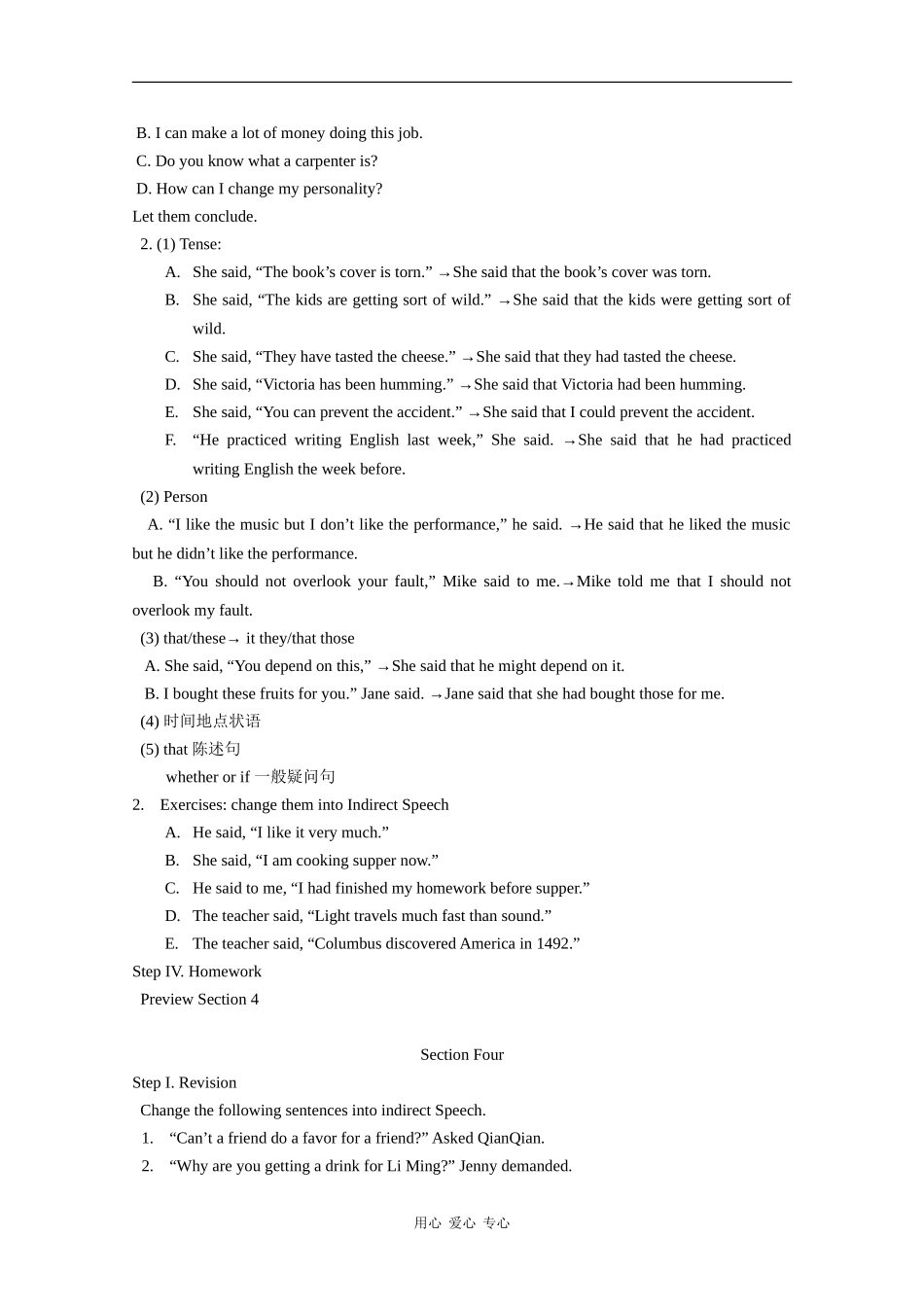 B. I can make a lot of money doing this job.
C. Do you know what a carpenter is?
D. How can I change my personality?
Let them conclude.
2. (1) Tense:
A. She said, “The book’s cover is torn.” →She said that the book’s cover was torn.
B. She said, “The kids are getting sort of wild.” →She said that the kids were getting sort of wild.
C. She said, “They have tasted the cheese.” →She said that they had tasted the cheese.
D. She said, “Victoria has been humming.” →She said that Victoria had been humming.
E. She said, “You can prevent the accident.” →She said that I could prevent the accident.
F. “He practiced writing English last week,” She said. →She said that he had practiced writing English the week before.
(2) Person
A. “I like the music but I don’t like the performance,” he said. →He said that he liked the music but he didn’t like the performance.
B. “You should not overlook your fault,” Mike said to me.→Mike told me that I should not overlook my fault.
(3) that/these→ it they/that those
A. She said, “You depend on this,” →She said that he might depend on it.
B. I bought these fruits for you.” Jane said. →Jane said that she had bought those for me.
(4) 时间地点状语
(5) that 陈述句
whether or if 一般疑问句
2. Exercises: change them into Indirect Speech
A. He said, “I like it very much.”
B. She said, “I am cooking supper now.”
C. He said to me, “I had finished my homework before supper.”
D. The teacher said, “Light travels much fast than sound.”
E. The teacher said, “Columbus discovered America in 1492.”
Step IV. Homework
Preview Section 4

Section Four
Step I. Revision
Change the following sentences into indirect Speech.
1. “Can’t a friend do a favor for a friend?” Asked QianQian.
2. “Why are you getting a drink for Li Ming?” Jenny demanded.

用心 爱心 专心